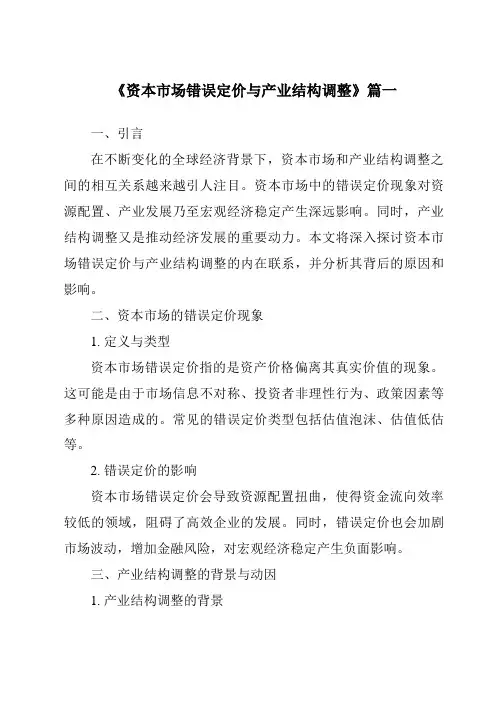 《资本市场错误定价与产业结构调整》篇一

一、引言

在不断变化的全球经济背景下，资本市场和产业结构调整之间的相互关系越来越引人注目。资本市场中的错误定价现象对资源配置、产业发展乃至宏观经济稳定产生深远影响。同时，产业结构调整又是推动经济发展的重要动力。本文将深入探讨资本市场错误定价与产业结构调整的内在联系，并分析其背后的原因和影响。

二、资本市场的错误定价现象

1. 定义与类型

资本市场错误定价指的是资产价格偏离其真实价值的现象。这可能是由于市场信息不对称、投资者非理性行为、政策因素等多种原因造成的。常见的错误定价类型包括估值泡沫、估值低估等。

2. 错误定价的影响

资本市场错误定价会导致资源配置扭曲，使得资金流向效率较低的领域，阻碍了高效企业的发展。同时，错误定价也会加剧市场波动，增加金融风险，对宏观经济稳定产生负面影响。

三、产业结构调整的背景与动因

1. 产业结构调整的背景